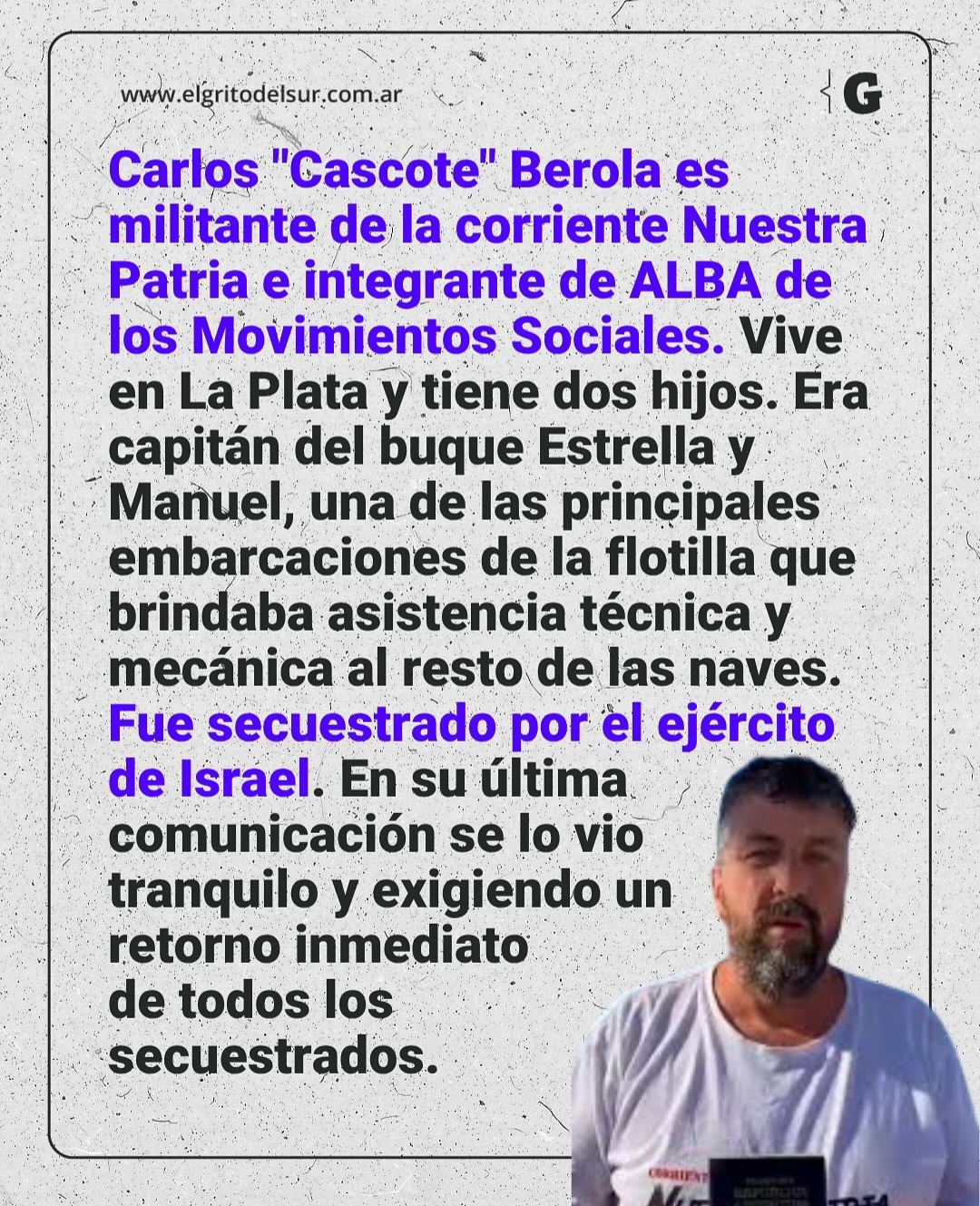 www.elgritodelsur.com.ar

G

Carlos "Cascote" Berola es militante de la corriente Nuestra Patria e integrante de ALBA de los Movimientos Sociales. Vive en La Plata y tiene dos hijos. Era capitán del buque Estrella y Manuel, una de las principales embarcaciones de la flotilla que brindaba asistencia técnica y mecánica al resto de las naves. Fue secuestrado por el ejército de Israel. En su última comunicación se lo vio tranquilo y exigiendo un retorno inmediato de todos los secuestrados.